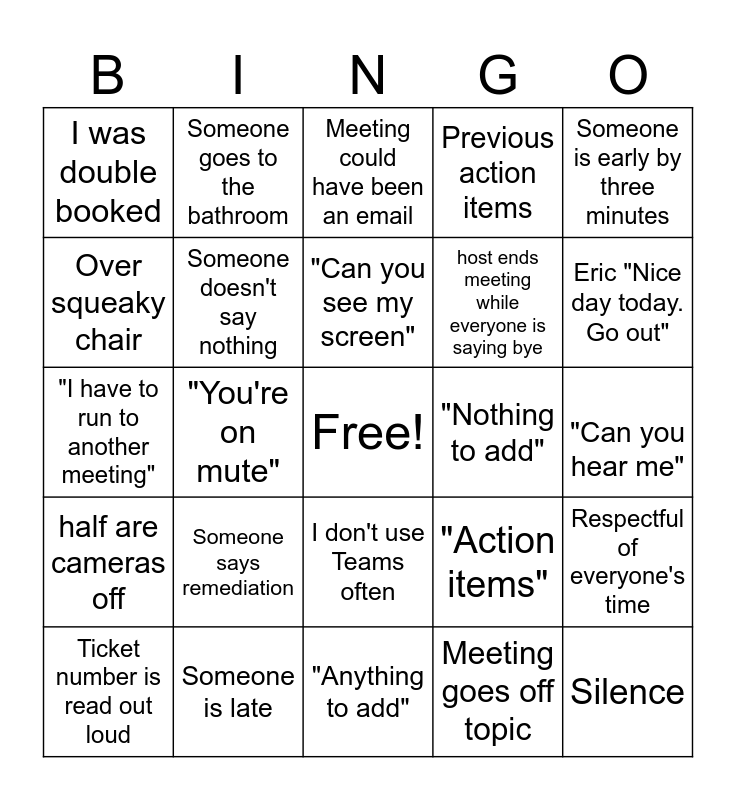 | B | I | N | G | O |
|---|---|---|---|---|
| I was double booked | Someone goes to the bathroom | Meeting could have been an email | Previous action items | Someone is early by three minutes |
| Over squeaky chair | Someone doesn't say nothing | "Can you see my screen" | host ends meeting while everyone is saying bye | Eric "Nice day today. Go out" |
| "I have to run to another meeting" | "You're on mute" | Free! | "Nothing to add" | "Can you hear me" |
| half are cameras off | Someone says remediation | I don't use Teams often | "Action items" | Respectful of everyone's time |
| Ticket number is read out loud | Someone is late | "Anything to add" | Meeting goes off topic | Silence |